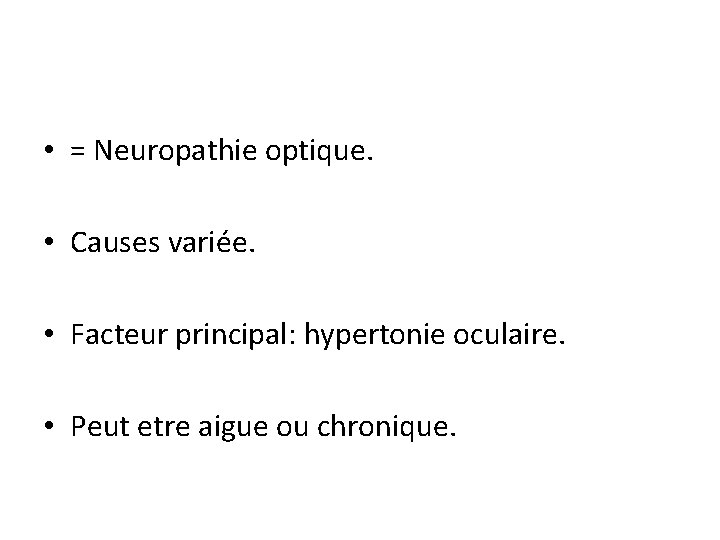 • = Neuropathie optique.

• Causes variée.

• Facteur principal: hypertonie oculaire.

• Peut etre aigue ou chronique.